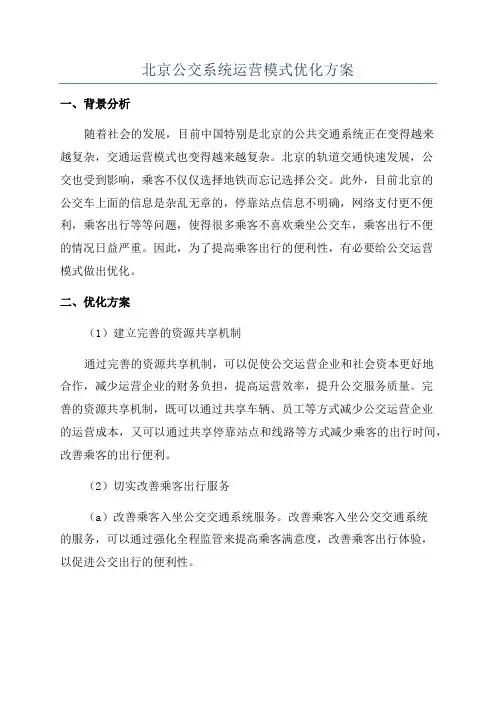 北京公交系统运营模式优化方案

一、背景分析

随着社会的发展，目前中国特别是北京的公共交通系统正在变得越来越复杂，交通运营模式也变得越来越复杂。北京的轨道交通快速发展，公交也受到影响，乘客不仅仅选择地铁而忘记选择公交。此外，目前北京的公交车上面的信息是杂乱无章的，停靠站点信息不明确，网络支付更不便利，乘客出行等等问题，使得很多乘客不喜欢乘坐公交车，乘客出行不便的情况日益严重。因此，为了提高乘客出行的便利性，有必要给公交运营模式做出优化。

二、优化方案

（1）建立完善的资源共享机制

通过完善的资源共享机制，可以促使公交运营企业和社会资本更好地合作，减少运营企业的财务负担，提高运营效率，提升公交服务质量。完善的资源共享机制，既可以通过共享车辆、员工等方式减少公交运营企业的运营成本，又可以通过共享停靠站点和线路等方式减少乘客的出行时间，改善乘客的出行便利。

（2）切实改善乘客出行服务

（a）改善乘客入坐公交交通系统服务。改善乘客入坐公交交通系统的服务，可以通过强化全程监管来提高乘客满意度，改善乘客出行体验，以促进公交出行的便利性。